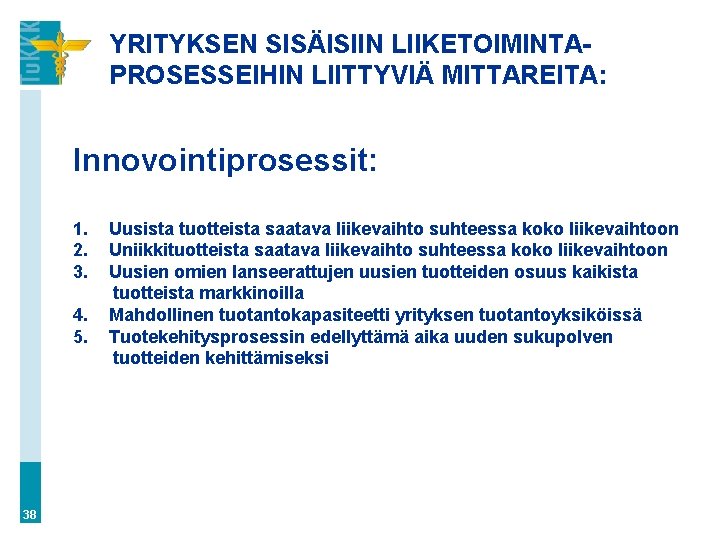 TuKKK

YRITYKSEN SISÄISIIN LIIKETOIMINTA-PROSESSEIHIN LIITTYVIÄ MITTAREITA:

Innovointiprosessit:

1. Uusista tuotteista saatava liikevaihto suhteessa koko liikevaihtoon
2. Uniikkituotteista saatava liikevaihto suhteessa koko liikevaihtoon
3. Uusien omien lanseerattujen uusien tuotteiden osuus kaikista tuotteista markkinoilla
4. Mahdollinen tuotantokapasiteetti yrityksen tuotantoyksiköissä
5. Tuotekehitysprosessin edellyttämä aika uuden sukupolven tuotteiden kehittämiseksi

38